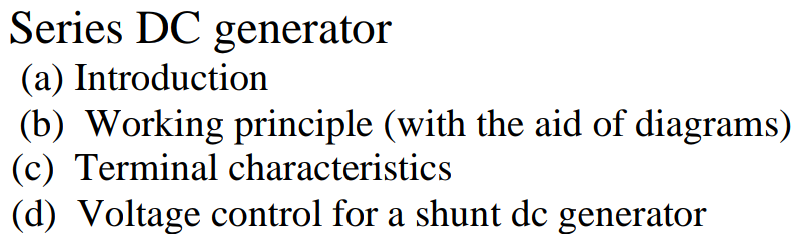 Series DC generator
(a) Introduction
(b) Working principle (with the aid of diagrams)
(c) Terminal characteristics
(d) Voltage control for a shunt dc generator